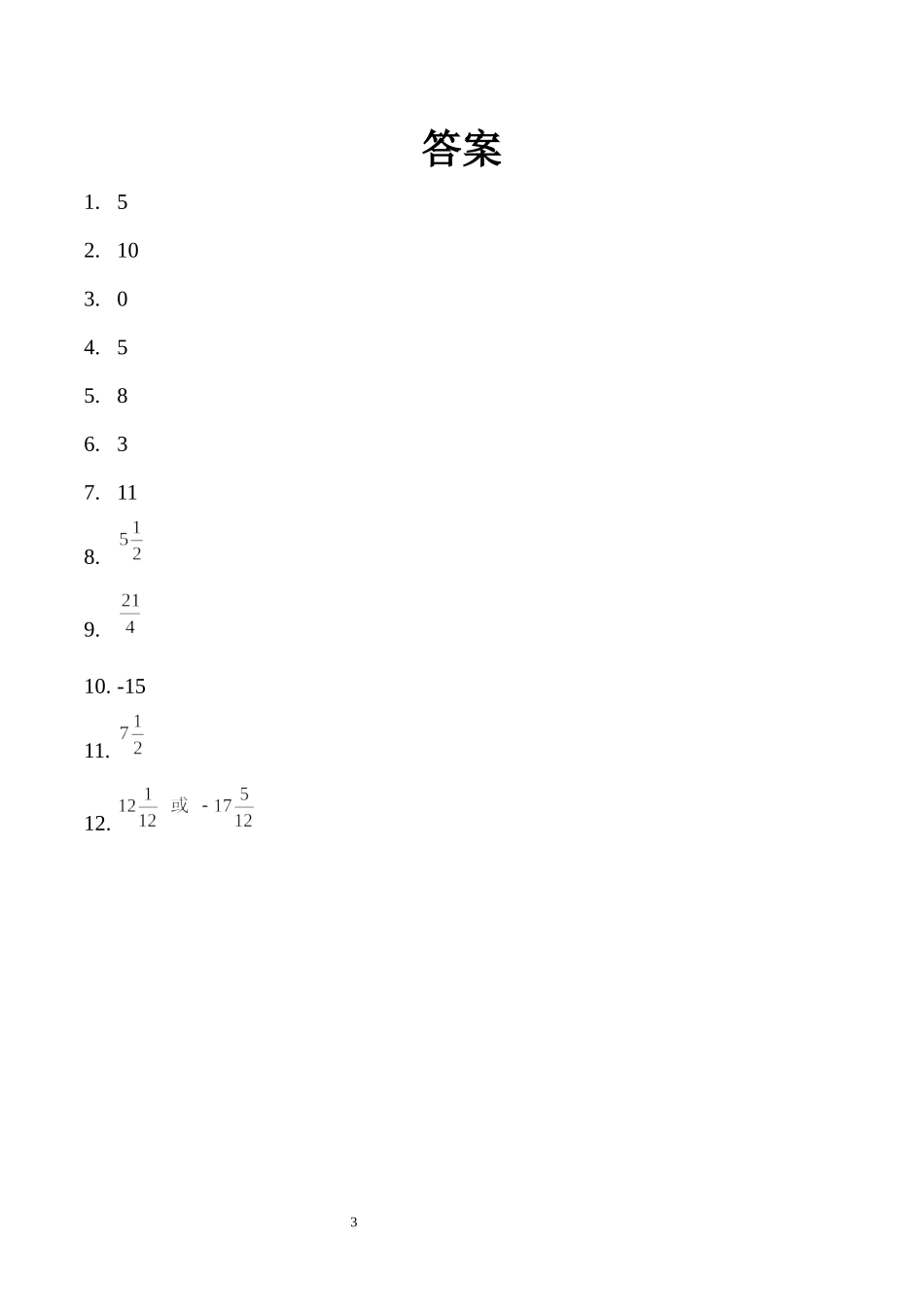 答案

1. 5

2. 10

3. 0

4. 5

5. 8

6. 3

7. 11

8. $5\frac{1}{2}$

9. $\frac{21}{4}$

10. -15

11. $7\frac{1}{2}$

12. $12\frac{1}{12}$ 或 $-17\frac{5}{12}$

3